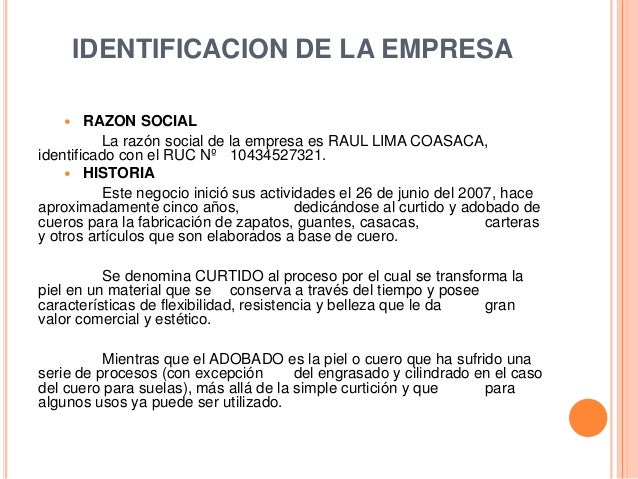 IDENTIFICACION DE LA EMPRESA

RAZON SOCIAL

La razón social de la empresa es RAUL LIMA COASACA, identificado con el RUC Nº 10434527321.

HISTORIA

Este negocio inició sus actividades el 26 de junio del 2007, hace aproximadamente cinco años, dedicándose al curtido y adobado de cueros para la fabricación de zapatos, guantes, casacas, carteras y otros artículos que son elaborados a base de cuero.

Se denomina CURTIDO al proceso por el cual se transforma la piel en un material que se conserva a través del tiempo y posee características de flexibilidad, resistencia y belleza que le da gran valor comercial y estético.

Mientras que el ADOBADO es la piel o cuero que ha sufrido una serie de procesos (con excepción del engrasado y cilindrado en el caso del cuero para suelas), más allá de la simple curtición y que para algunos usos ya puede ser utilizado.